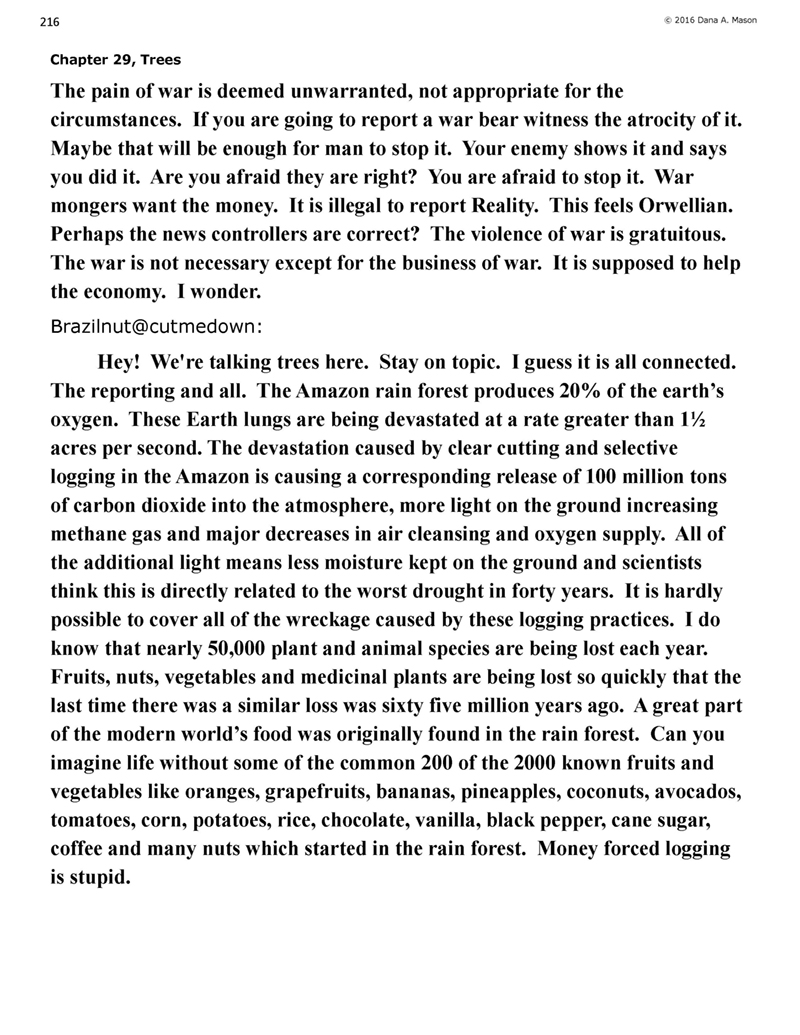 216

© 2016 Dana A. Mason

Chapter 29, Trees

The pain of war is deemed unwarranted, not appropriate for the circumstances. If you are going to report a war bear witness the atrocity of it. Maybe that will be enough for man to stop it. Your enemy shows it and says you did it. Are you afraid they are right? You are afraid to stop it. War mongers want the money. It is illegal to report Reality. This feels Orwellian. Perhaps the news controllers are correct? The violence of war is gratuitous. The war is not necessary except for the business of war. It is supposed to help the economy. I wonder.

Brazilnut@cutmedown:

Hey! We're talking trees here. Stay on topic. I guess it is all connected. The reporting and all. The Amazon rain forest produces 20% of the earth's oxygen. These Earth lungs are being devastated at a rate greater than 1½ acres per second. The devastation caused by clear cutting and selective logging in the Amazon is causing a corresponding release of 100 million tons of carbon dioxide into the atmosphere, more light on the ground increasing methane gas and major decreases in air cleansing and oxygen supply. All of the additional light means less moisture kept on the ground and scientists think this is directly related to the worst drought in forty years. It is hardly possible to cover all of the wreckage caused by these logging practices. I do know that nearly 50,000 plant and animal species are being lost each year. Fruits, nuts, vegetables and medicinal plants are being lost so quickly that the last time there was a similar loss was sixty five million years ago. A great part of the modern world's food was originally found in the rain forest. Can you imagine life without some of the common 200 of the 2000 known fruits and vegetables like oranges, grapefruits, bananas, pineapples, coconuts, avocados, tomatoes, corn, potatoes, rice, chocolate, vanilla, black pepper, cane sugar, coffee and many nuts which started in the rain forest. Money forced logging is stupid.